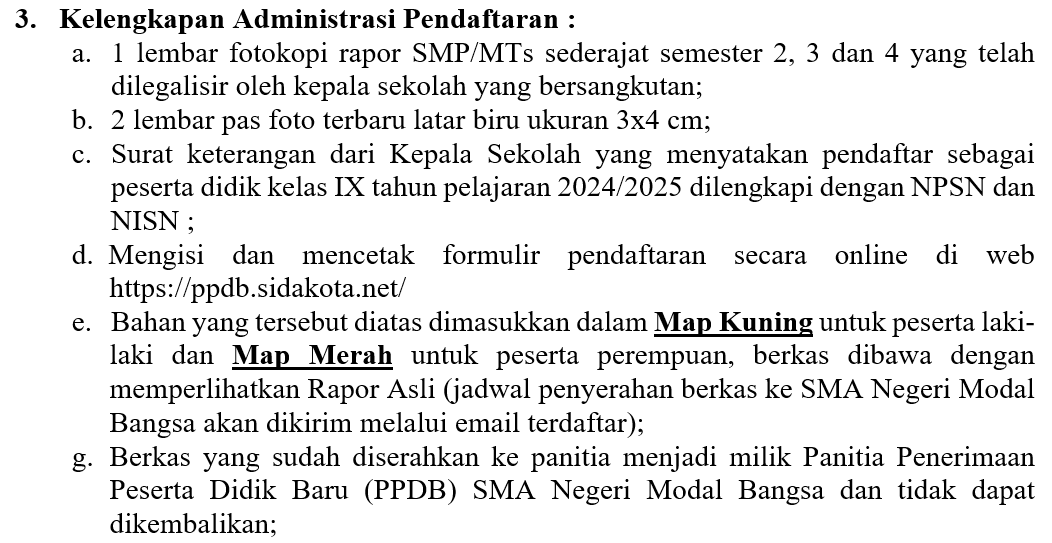 3. Kelengkapan Administrasi Pendaftaran :

a. 1 lembar fotokopi rapor SMP/MTs sederajat semester 2, 3 dan 4 yang telah dilegalisir oleh kepala sekolah yang bersangkutan;

b. 2 lembar pas foto terbaru latar biru ukuran 3x4 cm;

c. Surat keterangan dari Kepala Sekolah yang menyatakan pendaftar sebagai peserta didik kelas IX tahun pelajaran 2024/2025 dilengkapi dengan NPSN dan NISN ;

d. Mengisi dan mencetak formulir pendaftaran secara online di web https://ppdb.sidakota.net/

e. Bahan yang tersebut diatas dimasukkan dalam Map Kuning untuk peserta laki-laki dan Map Merah untuk peserta perempuan, berkas dibawa dengan memperlihatkan Rapor Asli (jadwal penyerahan berkas ke SMA Negeri Modal Bangsa akan dikirim melalui email terdaftar);

g. Berkas yang sudah diserahkan ke panitia menjadi milik Panitia Penerimaan Peserta Didik Baru (PPDB) SMA Negeri Modal Bangsa dan tidak dapat dikembalikan;